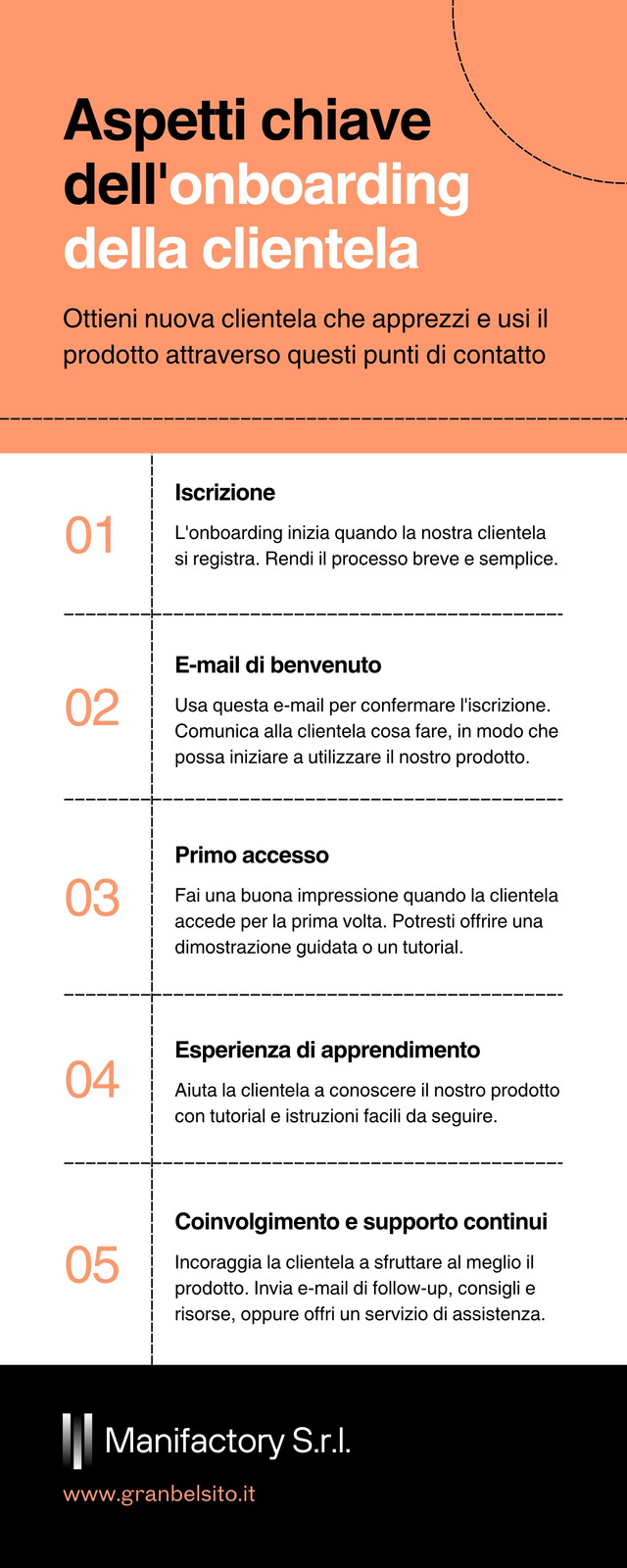 Aspetti chiave dell'onboarding della clientela

Ottieni nuova clientela che apprezzi e usi il prodotto attraverso questi punti di contatto

01

Iscrizione

L'onboarding inizia quando la nostra clientela si registra. Rendi il processo breve e semplice.

02

E-mail di benvenuto

Usa questa e-mail per confermare l'iscrizione. Comunica alla clientela cosa fare, in modo che possa iniziare a utilizzare il nostro prodotto.

03

Primo accesso

Fai una buona impressione quando la clientela accede per la prima volta. Potresti offrire una dimostrazione guidata o un tutorial.

04

Esperienza di apprendimento

Aiuta la clientela a conoscere il nostro prodotto con tutorial e istruzioni facili da seguire.

05

Coinvolgimento e supporto continui

Incoraggia la clientela a sfruttare al meglio il prodotto. Invia e-mail di follow-up, consigli e risorse, oppure offri un servizio di assistenza.

Manifactory S.r.l.

www.granbelsito.it